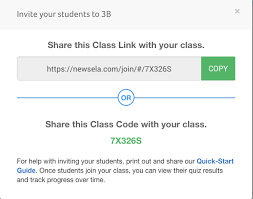 Invite your students to 3B

×

Share this Class Link with your class.

https://newsela.com/join/#/7X326S

COPY

OR

Share this Class Code with your class.

7X326S

For help with inviting your students, print out and share our Quick-Start Guide. Once students join your class, you can view their quiz results and track progress over time.